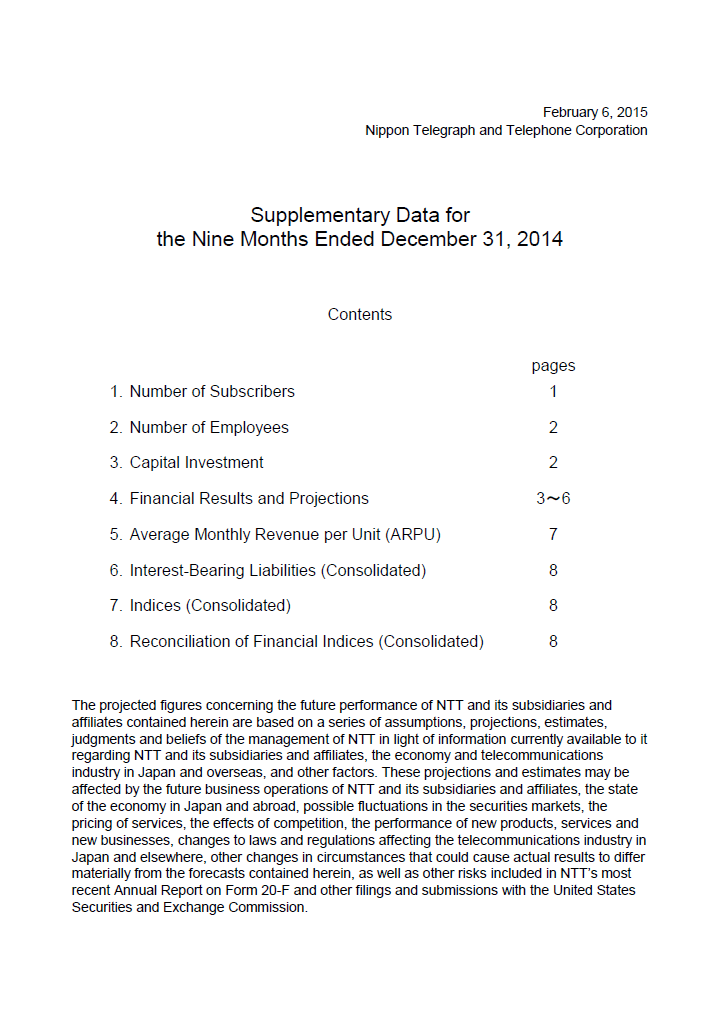 February 6, 2015
Nippon Telegraph and Telephone Corporation

Supplementary Data for
the Nine Months Ended December 31, 2014

Contents

| | pages |
|---|---|
| 1. Number of Subscribers | 1 |
| 2. Number of Employees | 2 |
| 3. Capital Investment | 2 |
| 4. Financial Results and Projections | 3～6 |
| 5. Average Monthly Revenue per Unit (ARPU) | 7 |
| 6. Interest-Bearing Liabilities (Consolidated) | 8 |
| 7. Indices (Consolidated) | 8 |
| 8. Reconciliation of Financial Indices (Consolidated) | 8 |

The projected figures concerning the future performance of NTT and its subsidiaries and affiliates contained herein are based on a series of assumptions, projections, estimates, judgments and beliefs of the management of NTT in light of information currently available to it regarding NTT and its subsidiaries and affiliates, the economy and telecommunications industry in Japan and overseas, and other factors. These projections and estimates may be affected by the future business operations of NTT and its subsidiaries and affiliates, the state of the economy in Japan and abroad, possible fluctuations in the securities markets, the pricing of services, the effects of competition, the performance of new products, services and new businesses, changes to laws and regulations affecting the telecommunications industry in Japan and elsewhere, other changes in circumstances that could cause actual results to differ materially from the forecasts contained herein, as well as other risks included in NTT's most recent Annual Report on Form 20-F and other filings and submissions with the United States Securities and Exchange Commission.